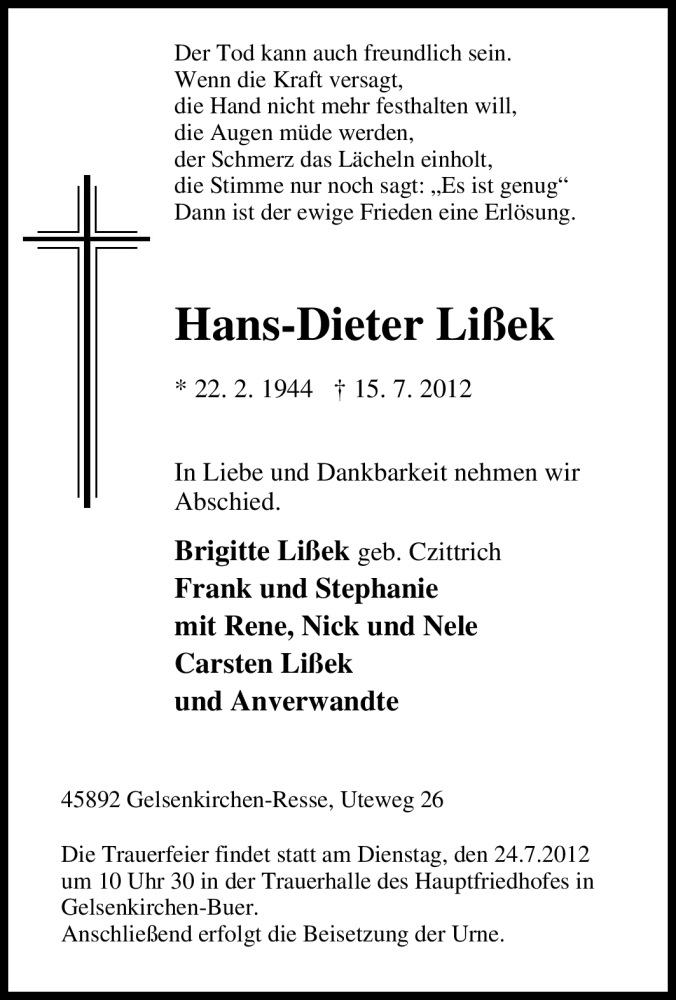 Der Tod kann auch freundlich sein.
Wenn die Kraft versagt,
die Hand nicht mehr festhalten will,
die Augen müde werden,
der Schmerz das Lächeln einholt,
die Stimme nur noch sagt: „Es ist genug“
Dann ist der ewige Frieden eine Erlösung.

Hans-Dieter Lißek

* 22. 2. 1944 † 15. 7. 2012

In Liebe und Dankbarkeit nehmen wir Abschied.

Brigitte Lißek geb. Czittrich
Frank und Stephanie
mit Rene, Nick und Nele
Carsten Lißek
und Anverwandte

45892 Gelsenkirchen-Resse, Uteweg 26

Die Trauerfeier findet statt am Dienstag, den 24.7.2012 um 10 Uhr 30 in der Trauerhalle des Hauptfriedhofes in Gelsenkirchen-Buer.
Anschließend erfolgt die Beisetzung der Urne.